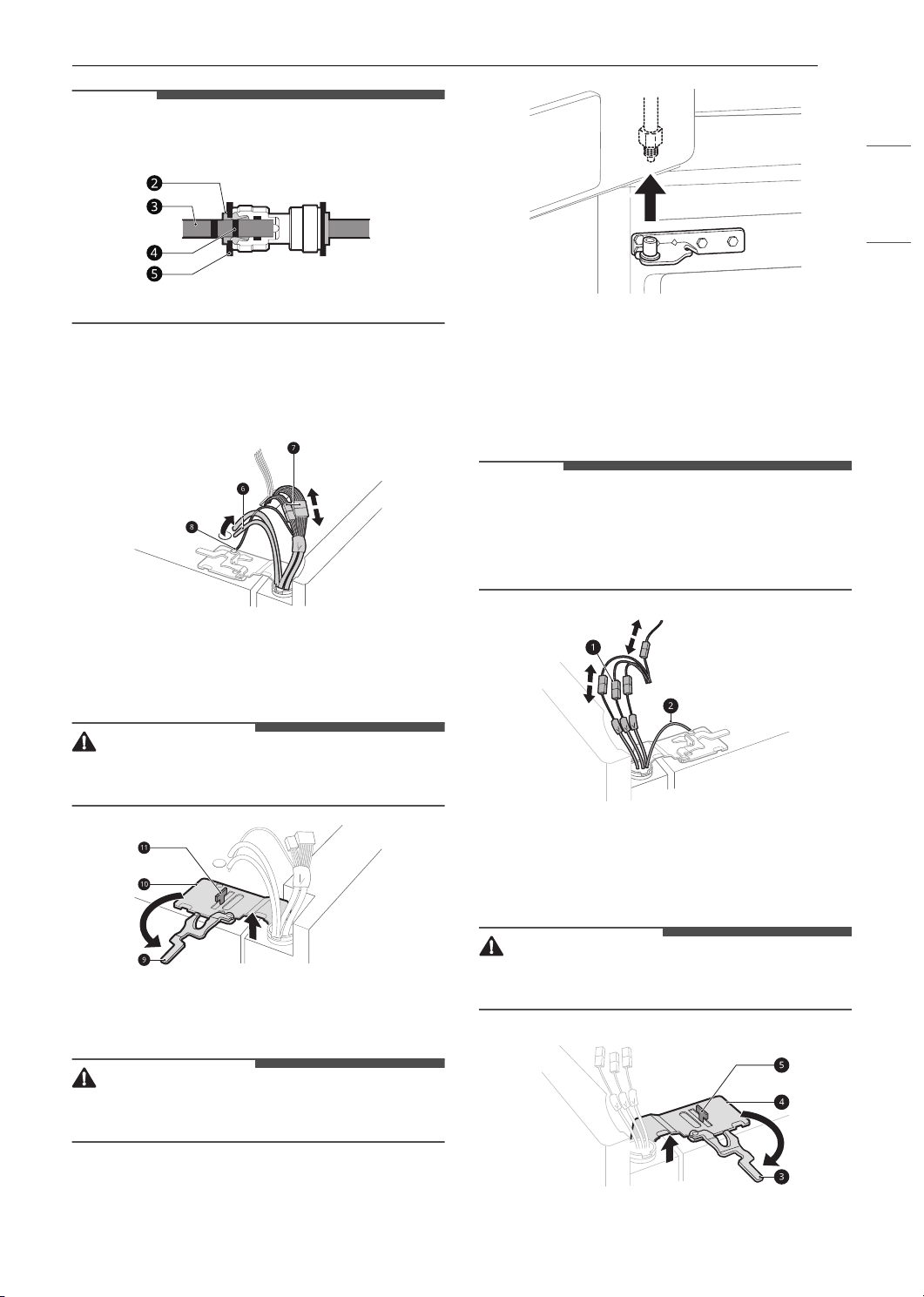 2
3
4
5

7
6
8

11
10
9

1
2

5
4
3